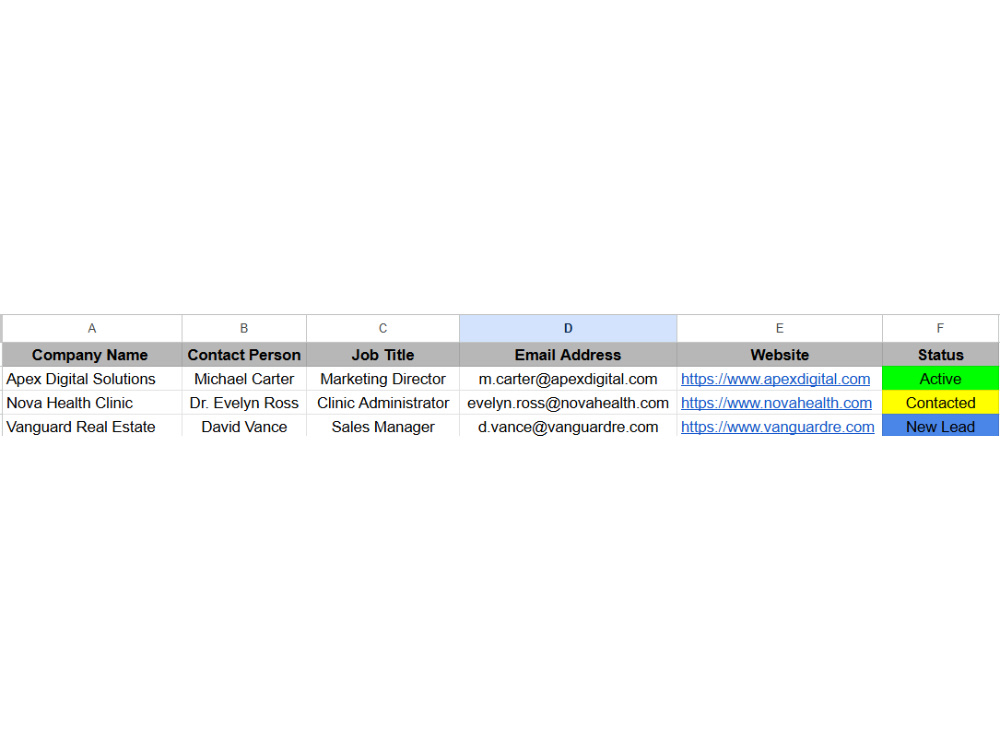 | A | B | C | D | E | F |
|---|---|---|---|---|---|
| Company Name | Contact Person | Job Title | Email Address | Website | Status |
| Apex Digital Solutions | Michael Carter | Marketing Director | m.carter@apexdigital.com | https://www.apexdigital.com | Active |
| Nova Health Clinic | Dr. Evelyn Ross | Clinic Administrator | evelyn.ross@novahealth.com | https://www.novahealth.com | Contacted |
| Vanguard Real Estate | David Vance | Sales Manager | d.vance@vanguardre.com | https://www.vanguardre.com | New Lead |